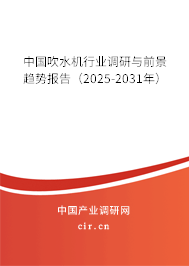 中国吹水机行业调研与前景趋势报告（2025-2031年）

中国产业调研网

cir.cn